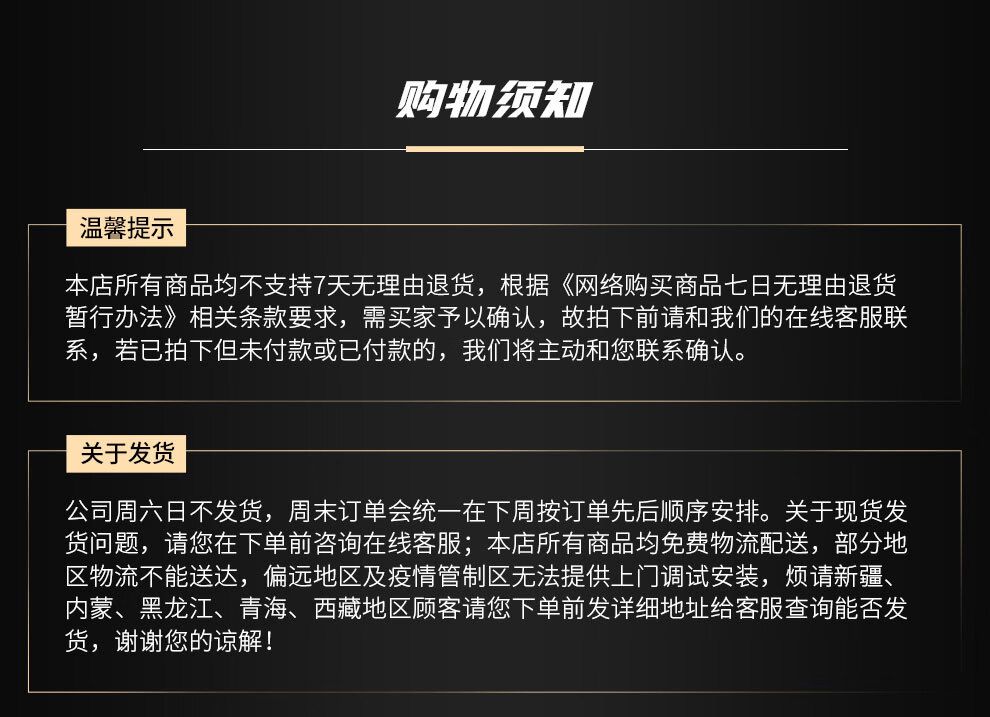 购物须知

温馨提示

本店所有商品均不支持7天无理由退货，根据《网络购买商品七日无理由退货暂行办法》相关条款要求，需买家予以确认，故拍下前请和我们的在线客服联系，若已拍下但未付款或已付款的，我们将主动和您联系确认。

关于发货

公司周六日不发货，周末订单会统一在下周按订单先后顺序安排。关于现货发货问题，请您在下单前咨询在线客服；本店所有商品均免费物流配送，部分地区物流不能送达，偏远地区及疫情管制区无法提供上门调试安装，烦请新疆、内蒙、黑龙江、青海、西藏地区顾客请您下单前发详细地址给客服查询能否发货，谢谢您的谅解！